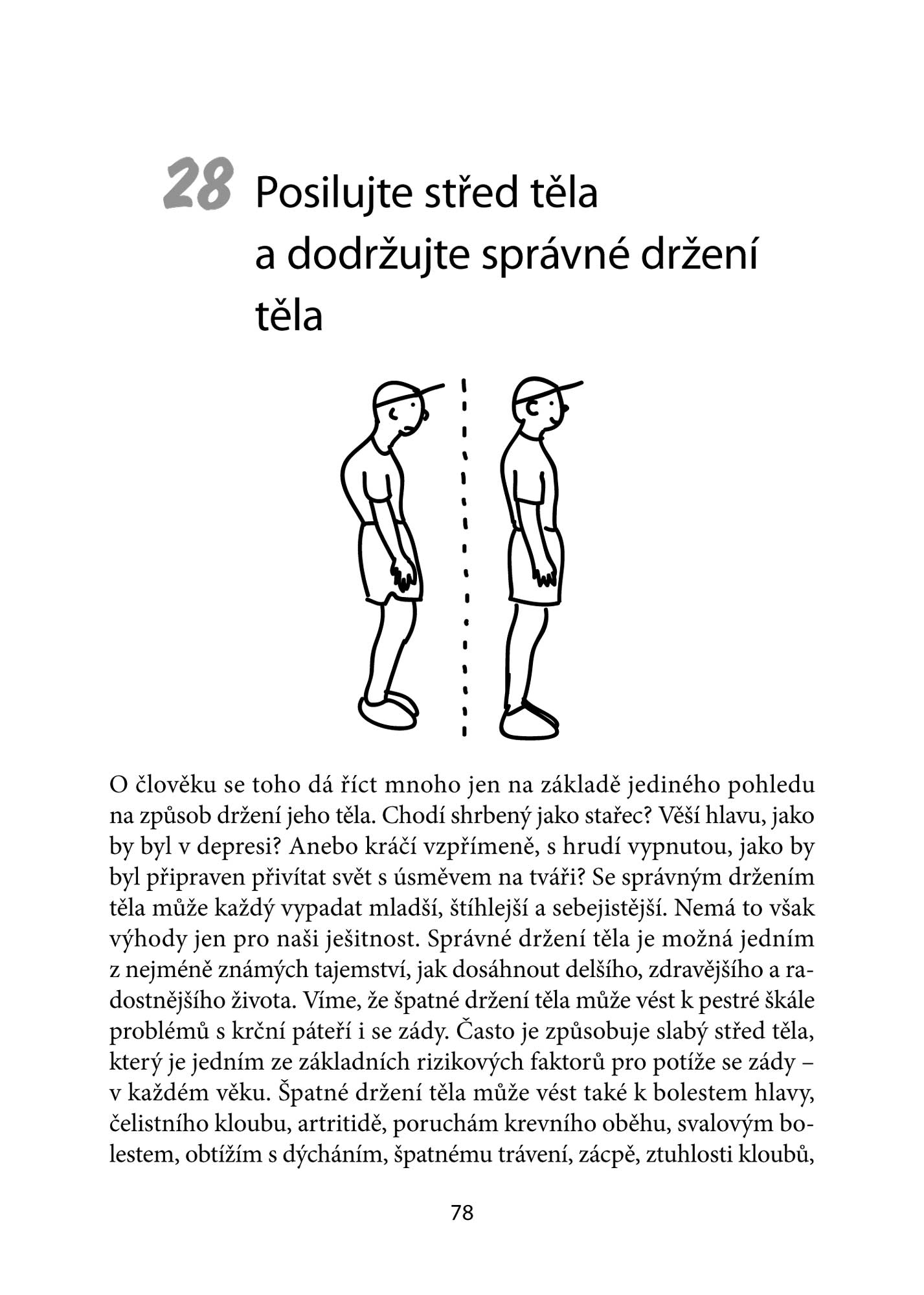 28 Posilujte střed těla a dodržujte správné držení těla

O člověku se toho dá říct mnoho jen na základě jediného pohledu na způsob držení jeho těla. Chodí shrbený jako stařec? Věší hlavu, jako by byl v depresi? Anebo kráčí vzpřímeně, s hrudí vypnutou, jako by byl připraven přivítat svět s úsměvem na tváři? Se správným držením těla může každý vypadat mladší, štíhlejší a sebejistější. Nemá to však výhody jen pro naši ješitnost. Správné držení těla je možná jedním z nejméně známých tajemství, jak dosáhnout delšího, zdravějšího a radostnějšího života. Víme, že špatné držení těla může vést k pestré škále problémů s krční páteří i se zády. Často je způsobuje slabý střed těla, který je jedním ze základních rizikových faktorů pro potíže se zády – v každém věku. Špatné držení těla může vést také k bolestem hlavy, čelistního kloubu, artritidě, poruchám krevního oběhu, svalovým bolestem, obtížím s dýcháním, špatnému trávení, zácpě, ztuhlosti kloubů,

78